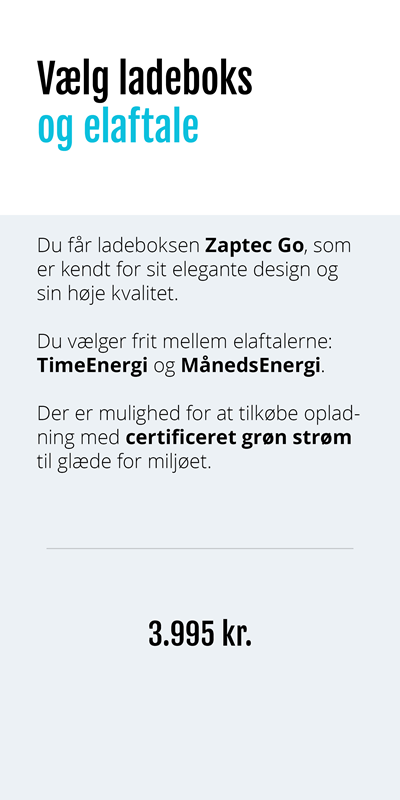 Vælg ladeboks
og elaftale

Du får ladeboksen Zaptec Go, som er kendt for sit elegante design og sin høje kvalitet.

Du vælger frit mellem elaftalerne: TimeEnergi og MånedsEnergi.

Der er mulighed for at tilkøbe opladning med certificeret grøn strøm til glæde for miljøet.

3.995 kr.